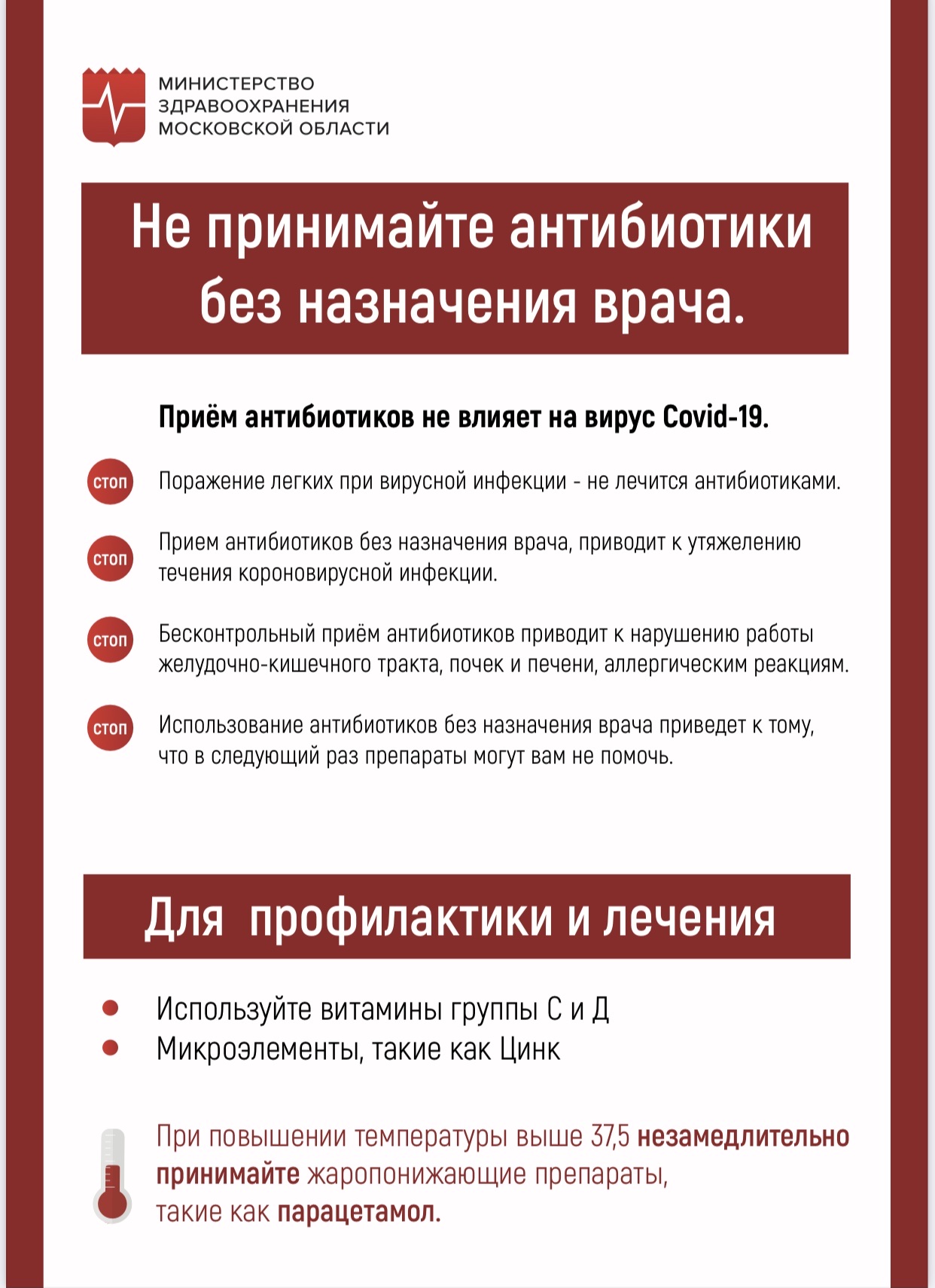 МИНИСТЕРСТВО
ЗДРАВООХРАНЕНИЯ
МОСКОВСКОЙ ОБЛАСТИ

Не принимайте антибиотики без назначения врача.

Приём антибиотиков не влияет на вирус Covid-19.

стоп Поражение легких при вирусной инфекции - не лечится антибиотиками.

стоп Прием антибиотиков без назначения врача, приводит к утяжелению течения короновирусной инфекции.

стоп Бесконтрольный приём антибиотиков приводит к нарушению работы желудочно-кишечного тракта, почек и печени, аллергическим реакциям.

стоп Использование антибиотиков без назначения врача приведет к тому, что в следующий раз препараты могут вам не помочь.

Для профилактики и лечения

Используйте витамины группы С и Д
Микроэлементы, такие как Цинк

При повышении температуры выше 37,5 незамедлительно принимайте жаропонижающие препараты, такие как парацетамол.